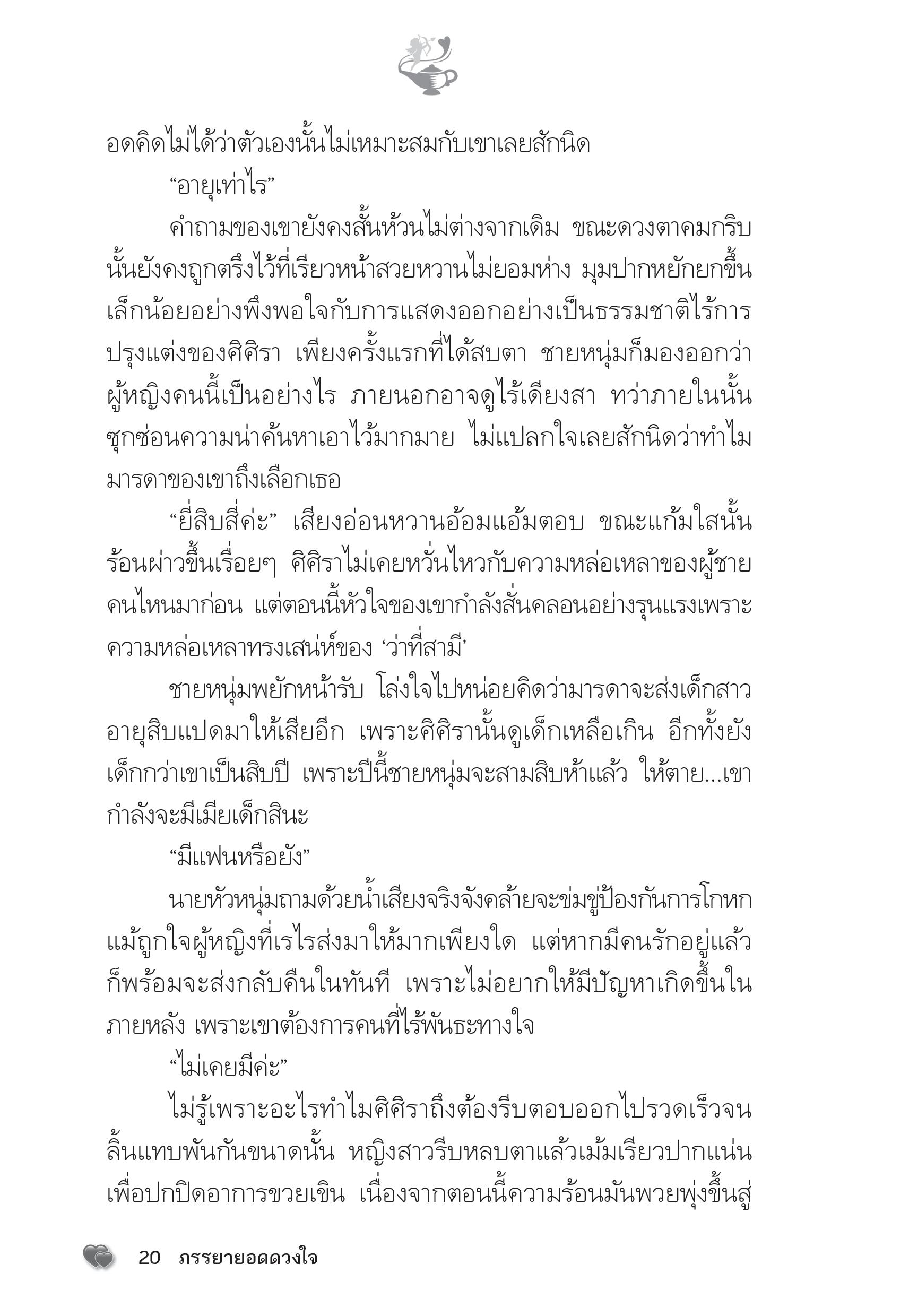 อดคิดไม่ได้ว่าตัวเองนั้นไม่เหมาะสมกับเขาเลยสักนิด

“อายุเท่าไร”

คำถามของเขายังคงสั้นห้วนไม่ต่างจากเดิม ขณะดวงตาคมกริบนั้นยังคงถูกตรึงไว้ที่เรียวหน้าสวยหวานไม่ยอมห่าง มุมปากหยักยกขึ้นเล็กน้อยอย่างพึงพอใจกับการแสดงออกอย่างเป็นธรรมชาติไร้การปรุงแต่งของศิศิรา เพียงครั้งแรกที่ได้สบตา ชายหนุ่มก็มองออกว่าผู้หญิงคนนี้เป็นอย่างไร ภายนอกอาจดูไร้เดียงสา ทว่าภายในนั้นซุกซ่อนความน่าค้นหาเอาไว้มากมาย ไม่แปลกใจเลยสักนิดว่าทำไมมารดาของเขาถึงเลือกเธอ

“ยี่สิบสี่ค่ะ” เสียงอ่อนหวานอ้อมแอ้มตอบ ขณะแก้มใสนั้นร้อนผ่าวขึ้นเรื่อยๆ ศิศิราไม่เคยหวั่นไหวกับความหล่อเหลาของผู้ชายคนไหนมาก่อน แต่ตอนนี้หัวใจของเขากำลังสั่นคลอนอย่างรุนแรงเพราะความหล่อเหลาทรงเสน่ห์ของ ‘ว่าที่สามี’

ชายหนุ่มพยักหน้ารับ โล่งใจไปหน่อยคิดว่ามารดาจะส่งเด็กสาวอายุสิบแปดมาให้เสียอีก เพราะศิศิรานั้นดูเด็กเหลือเกิน อีกทั้งยังเด็กกว่าเขาเป็นสิบปี เพราะปีนี้ชายหนุ่มจะสามสิบห้าแล้ว ให้ตาย...เขากำลังจะมีเมียเด็กสินะ

“มีแฟนหรือยัง”

นายหัวหนุ่มถามด้วยน้ำเสียงจริงจังคล้ายจะข่มขู่ป้องกันการโกหก แม้ถูกใจผู้หญิงที่เรไรส่งมาให้มากเพียงใด แต่หากมีคนรักอยู่แล้วก็พร้อมจะส่งกลับคืนในทันที เพราะไม่อยากให้มีปัญหาเกิดขึ้นในภายหลัง เพราะเขาต้องการคนที่ไร้พันธะทางใจ

“ไม่เคยมีค่ะ”

ไม่รู้เพราะอะไรทำไมศิศิราถึงต้องรีบตอบออกไปรวดเร็วจนลิ้นแทบพันกันขนาดนั้น หญิงสาวรีบหลบตาแล้วเม้มเรียวปากแน่นเพื่อปกปิดอาการขวยเขิน เนื่องจากตอนนี้ความร้อนมันพวยพุ่งขึ้นสู่

20 ภรรยายอดดวงใจ